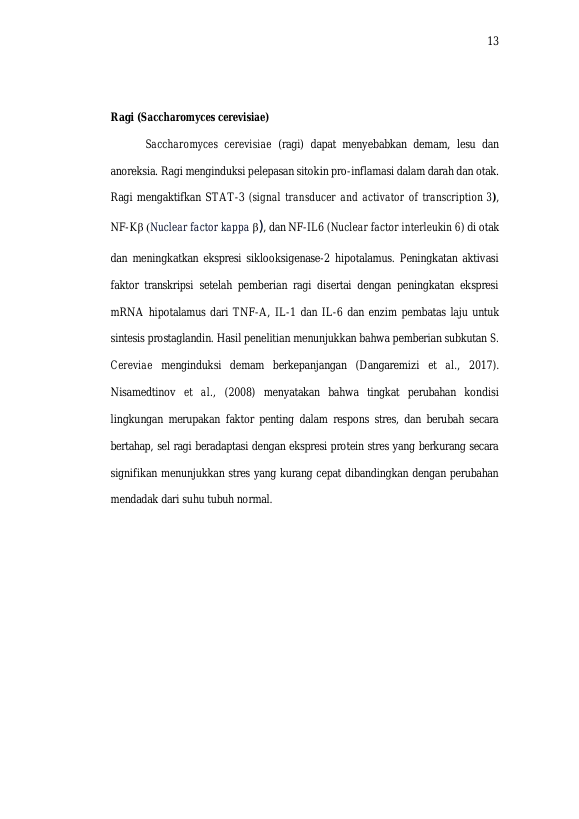 13

Ragi (Saccharomyces cerevisiae)

Saccharomyces cerevisiae (ragi) dapat menyebabkan demam, lesu dan anoreksia. Ragi menginduksi pelepasan sitokin pro-inflamasi dalam darah dan otak. Ragi mengaktifkan STAT-3 (signal transducer and activator of transcription 3), NF-Kβ (Nuclear factor kappa β), dan NF-IL6 (Nuclear factor interleukin 6) di otak dan meningkatkan ekspresi siklooksigenase-2 hipotalamus. Peningkatan aktivasi faktor transkripsi setelah pemberian ragi disertai dengan peningkatan ekspresi mRNA hipotalamus dari TNF-A, IL-1 dan IL-6 dan enzim pembatas laju untuk sintesis prostaglandin. Hasil penelitian menunjukkan bahwa pemberian subkutan S. Cereviae menginduksi demam berkepanjangan (Dangaremizi et al., 2017). Nisamedtinov et al., (2008) menyatakan bahwa tingkat perubahan kondisi lingkungan merupakan faktor penting dalam respons stres, dan berubah secara bertahap, sel ragi beradaptasi dengan ekspresi protein stres yang berkurang secara signifikan menunjukkan stres yang kurang cepat dibandingkan dengan perubahan mendadak dari suhu tubuh normal.